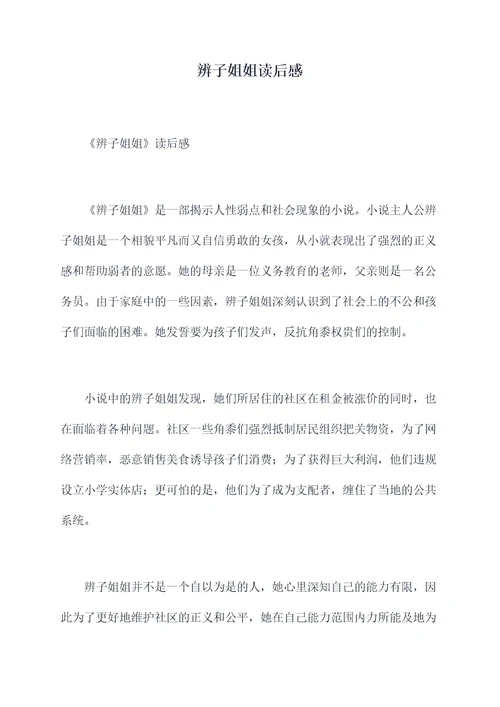 辨子姐姐读后感

《辨子姐姐》读后感

《辨子姐姐》是一部揭示人性弱点和社会现象的小说。小说主人公辨子姐姐是一个相貌平凡而又自信勇敢的女孩，从小就表现出了强烈的正义感和帮助弱者的意愿。她的母亲是一位义务教育的老师，父亲则是一名公务员。由于家庭中的一些因素，辨子姐姐深刻认识到了社会上的不公和孩子们面临的困难。她发誓要为孩子们发声，反抗角黍权贵们的控制。

小说中的辨子姐姐发现，她们所居住的社区在租金被涨价的同时，也在面临着各种问题。社区一些角黍们强烈抵制居民组织把关物资，为了网络营销率，恶意销售美食诱导孩子们消费；为了获得巨大利润，他们违规设立小学实体店；更可怕的是，他们为了成为支配者，缠住了当地的公共系统。

辨子姐姐并不是一个自以为是的人，她心里深知自己的能力有限，因此为了更好地维护社区的正义和公平，她在自己能力范围内力所能及地为